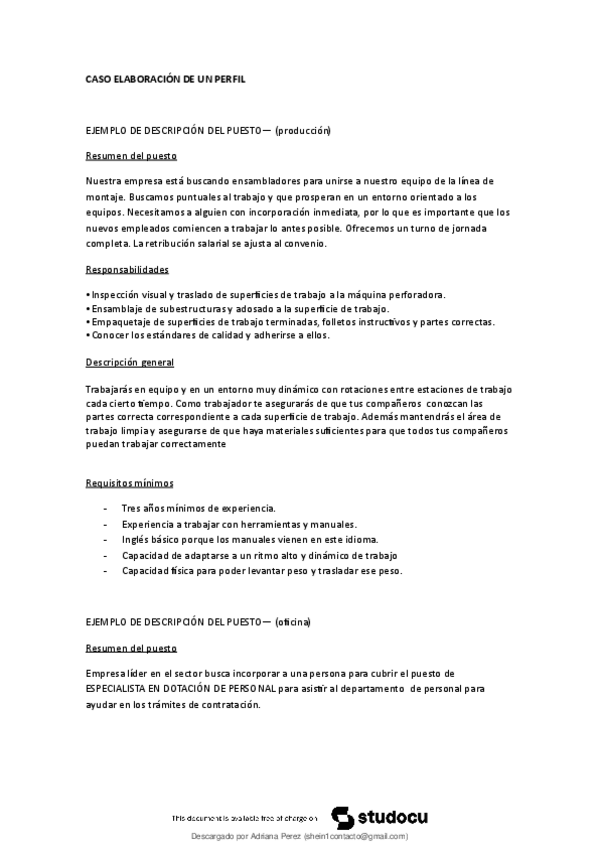 CASO ELABORACIÓN DE UN PERFIL

EJEMPLO DE DESCRIPCIÓN DEL PUESTO — (producción)

Resumen del puesto

Nuestra empresa está buscando ensambladores para unirse a nuestro equipo de la línea de montaje. Buscamos puntuales al trabajo y que prosperan en un entorno orientado a los equipos. Necesitamos a alguien con incorporación inmediata, por lo que es importante que los nuevos empleados comiencen a trabajar lo antes posible. Ofrecemos un turno de jornada completa. La retribución salarial se ajusta al convenio.

Responsabilidades

• Inspección visual y traslado de superficies de trabajo a la máquina perforadora.
• Ensamblaje de subestructuras y adosado a la superficie de trabajo.
• Empaquetaje de superficies de trabajo terminadas, folletos instructivos y partes correctas.
• Conocer los estándares de calidad y adherirse a ellos.

Descripción general

Trabajarás en equipo y en un entorno muy dinámico con rotaciones entre estaciones de trabajo cada cierto tiempo. Como trabajador te asegurarás de que tus compañeros conozcan las partes correcta correspondiente a cada superficie de trabajo. Además mantendrás el área de trabajo limpia y asegurarse de que haya materiales suficientes para que todos tus compañeros puedan trabajar correctamente

Requisitos mínimos

- Tres años mínimos de experiencia.
- Experiencia a trabajar con herramientas y manuales.
- Inglés básico porque los manuales vienen en este idioma.
- Capacidad de adaptarse a un ritmo alto y dinámico de trabajo
- Capacidad física para poder levantar peso y trasladar ese peso.

EJEMPLO DE DESCRIPCIÓN DEL PUESTO — (oficina)

Resumen del puesto

Empresa líder en el sector busca incorporar a una persona para cubrir el puesto de ESPECIALISTA EN DOTACIÓN DE PERSONAL para asistir al departamento de personal para ayudar en los trámites de contratación.

This document is available free of charge on studocu

Descargado por Adriana Perez (shein1contacto@gmail.com)